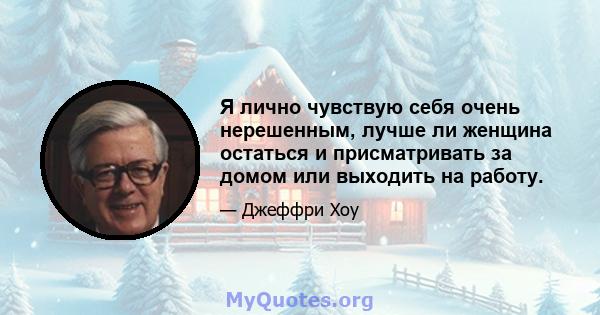 Я лично чувствую себя очень нерешенным, лучше ли женщина остаться и присматривать за домом или выходить на работу.

— Джеффри Хоу

MyQuotes.org